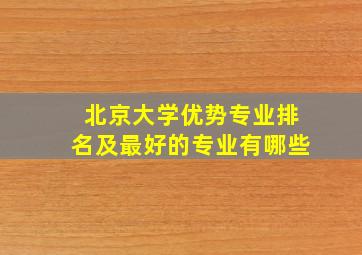 北京大学优势专业排名及最好的专业有哪些